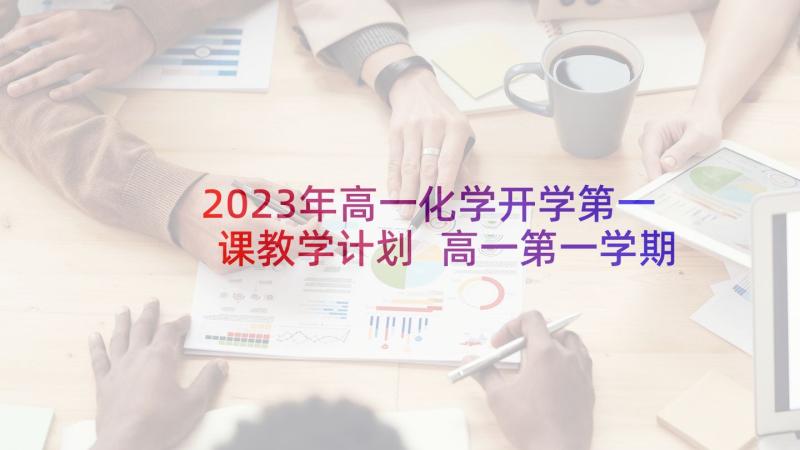 2023年高一化学开学第一课教学计划 高一第一学期